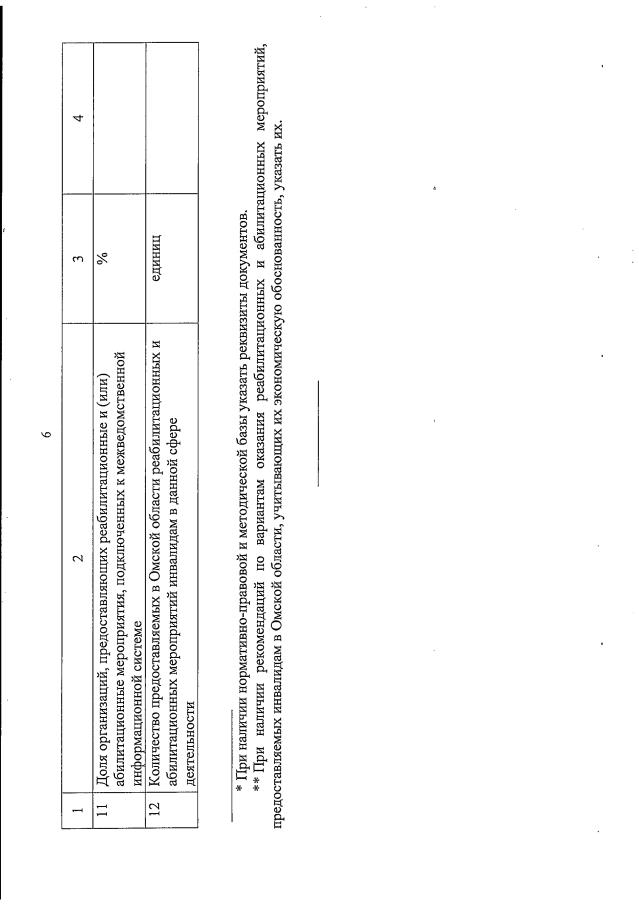 6

| 1 | 2 | 3 | 4 |
|---|---|---|---|
| 11 | Доля организаций, предоставляющих реабилитационные и (или) абилитационные мероприятия, подключенных к межведомственной информационной системе | % | |
| 12 | Количество предоставляемых в Омской области реабилитационных и абилитационных мероприятий инвалидам в данной сфере деятельности | единиц | |

* При наличии нормативно-правовой и методической базы указать реквизиты документов.

** При наличии рекомендаций по вариантам оказания реабилитационных и абилитационных мероприятий, предоставляемых инвалидам в Омской области, учитывающих их экономическую обоснованность, указать их.